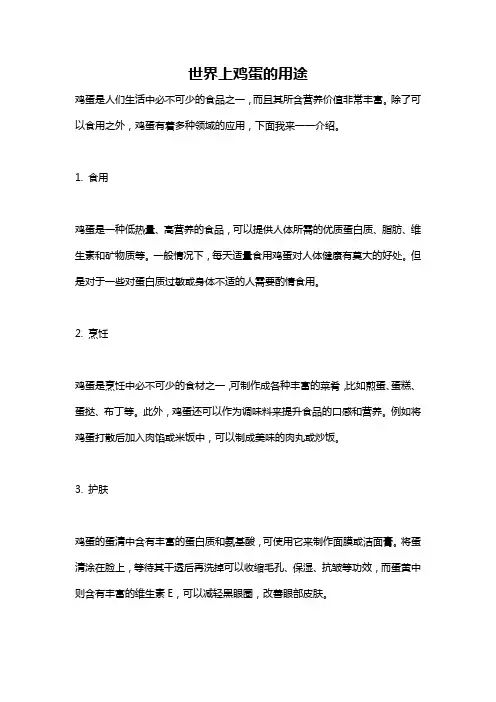 世界上鸡蛋的用途

鸡蛋是人们生活中必不可少的食品之一，而且其所含营养价值非常丰富。除了可以食用之外，鸡蛋有着多种领域的应用，下面我来一一介绍。

1. 食用

鸡蛋是一种低热量、高营养的食品，可以提供人体所需的优质蛋白质、脂肪、维生素和矿物质等。一般情况下，每天适量食用鸡蛋对人体健康有莫大的好处。但是对于一些对蛋白质过敏或身体不适的人需要酌情食用。

2. 烹饪

鸡蛋是烹饪中必不可少的食材之一，可制作成各种丰富的菜肴，比如煎蛋、蛋糕、蛋挞、布丁等。此外，鸡蛋还可以作为调味料来提升食品的口感和营养。例如将鸡蛋打散后加入肉馅或米饭中，可以制成美味的肉丸或炒饭。

3. 护肤

鸡蛋的蛋清中含有丰富的蛋白质和氨基酸，可使用它来制作面膜或洁面膏。将蛋清涂在脸上，等待其干透后再洗掉可以收缩毛孔、保湿、抗皱等功效，而蛋黄中则含有丰富的维生素 E，可以减轻黑眼圈，改善眼部皮肤。